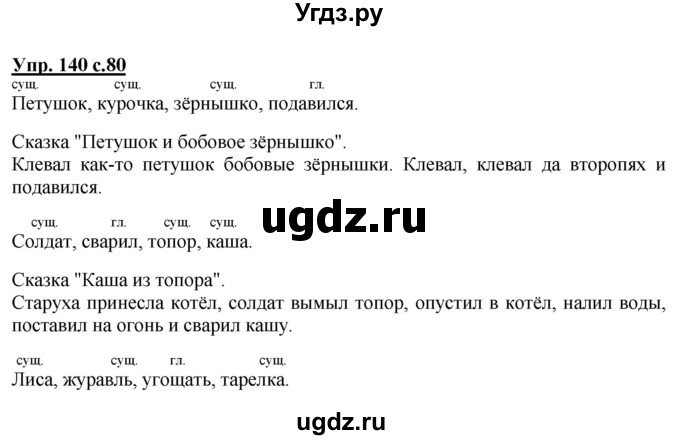 Угдз.ру

Упр. 140 с.80

сущ. сущ. сущ. гл.
Петушок, курочка, зёрнышко, подавился.

Сказка "Петушок и бобовое зёрнышко".
Клевал как-то петушок бобовые зёрнышки. Клевал, клевал да второпях и подавился.

сущ. гл. сущ. сущ.
Солдат, сварил, топор, каша.

ugdz.ru

Сказка "Каша из топора".
Старуха принесла котёл, солдат вымыл топор, опустил в котёл, налил воды, поставил на огонь и сварил кашу.

сущ. сущ. гл. сущ.
Лиса, журавль, угощать, тарелка.

ugdz.ru